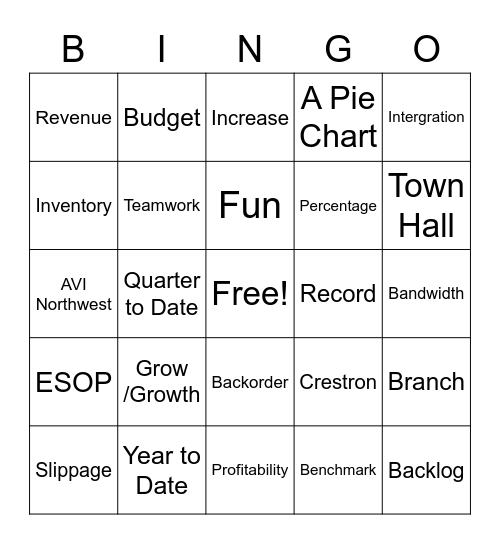 | B | I | N | G | O |
|---|---|---|---|---|
| Revenue | Budget | Increase | A Pie Chart | Intergration |
| Inventory | Teamwork | Fun | Percentage | Town Hall |
| AVI Northwest | Quarter to Date | Free! | Record | Bandwidth |
| ESOP | Grow /Growth | Backorder | Crestron | Branch |
| Slippage | Year to Date | Profitability | Benchmark | Backlog |